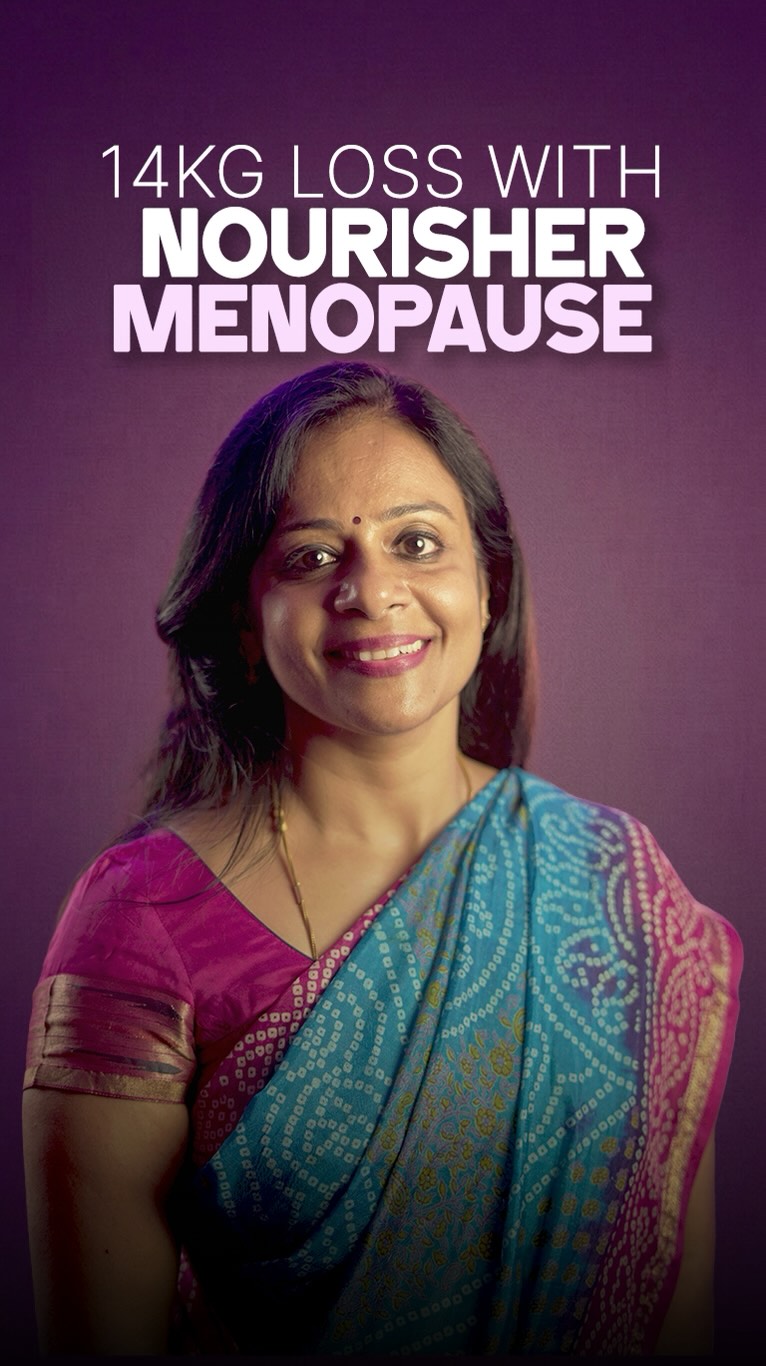 14KG LOSS WITH
NOURISHER
MENOPAUSE